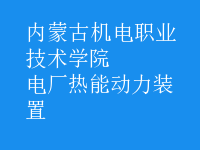 内蒙古机电职业技术学院
电厂热能动力装置